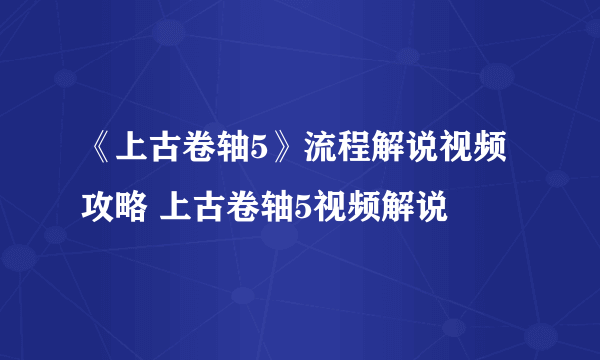 《上古卷轴5》流程解说视频攻略 上古卷轴5视频解说